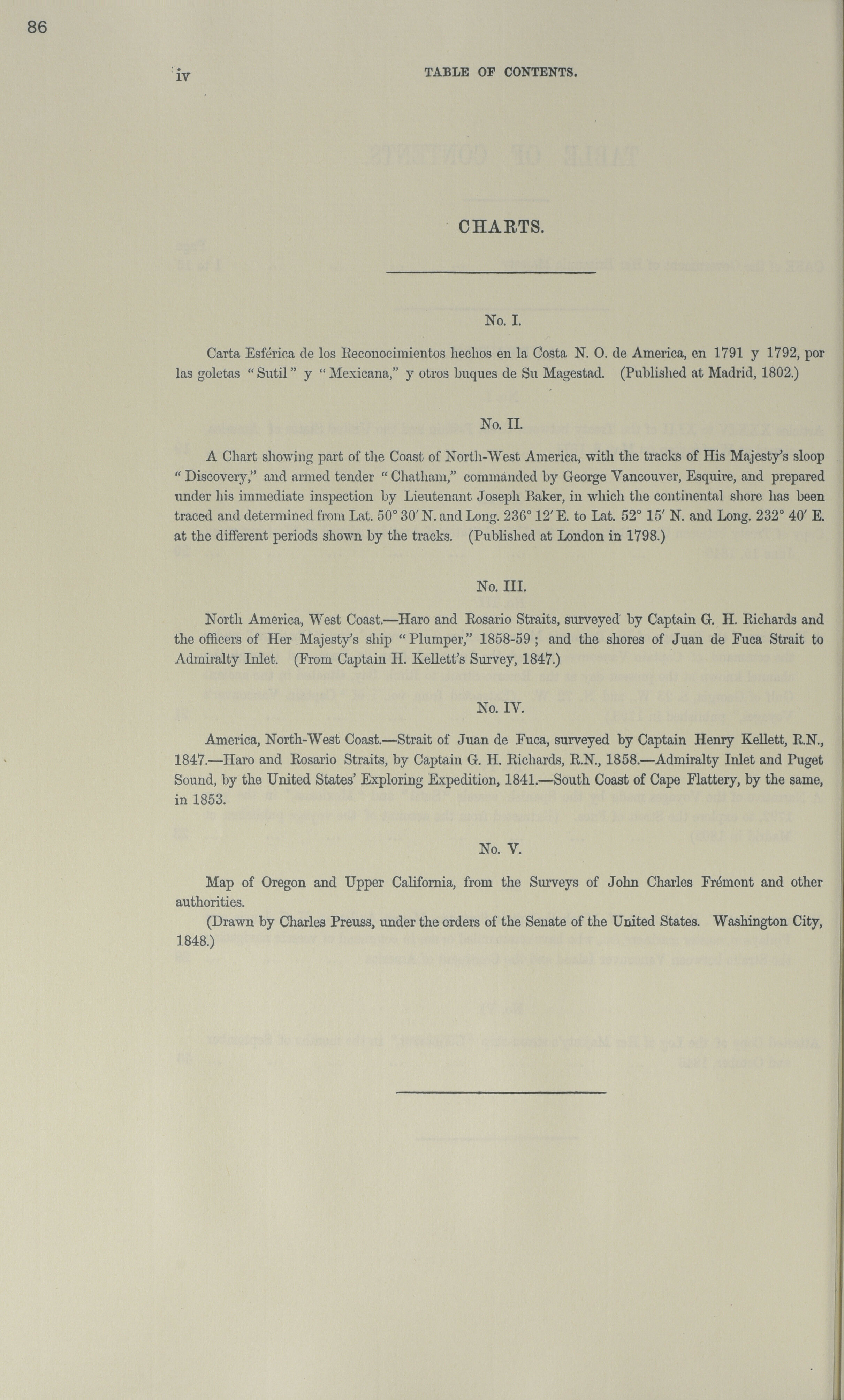 86

iv TABLE OF CONTENTS.

CHARTS.

No. I.

Carta Esférica de los Reconocimientos hechos en la Costa N. O. de America, en 1791 y 1792, por las goletas "Sutil" y "Mexicana," y otros buques de Su Magestad. (Published at Madrid, 1802.)

No. II.

A Chart showing part of the Coast of North-West America, with the tracks of His Majesty's sloop "Discovery," and armed tender "Chatham," commanded by George Vancouver, Esquire, and prepared under his immediate inspection by Lieutenant Joseph Baker, in which the continental shore has been traced and determined from Lat. 50° 30′ N. and Long. 236° 12′ E. to Lat. 52° 15′ N. and Long. 232° 40′ E. at the different periods shown by the tracks. (Published at London in 1798.)

No. III.

North America, West Coast.—Haro and Rosario Straits, surveyed by Captain G. H. Richards and the officers of Her Majesty's ship "Plumper," 1858-59; and the shores of Juan de Fuca Strait to Admiralty Inlet. (From Captain H. Kellett's Survey, 1847.)

No. IV.

America, North-West Coast.—Strait of Juan de Fuca, surveyed by Captain Henry Kellett, R.N., 1847.—Haro and Rosario Straits, by Captain G. H. Richards, R.N., 1858.—Admiralty Inlet and Puget Sound, by the United States' Exploring Expedition, 1841.—South Coast of Cape Flattery, by the same, in 1853.

No. V.

Map of Oregon and Upper California, from the Surveys of John Charles Frémont and other authorities.

(Drawn by Charles Preuss, under the orders of the Senate of the United States. Washington City, 1848.)